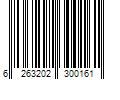 6 263202 300161